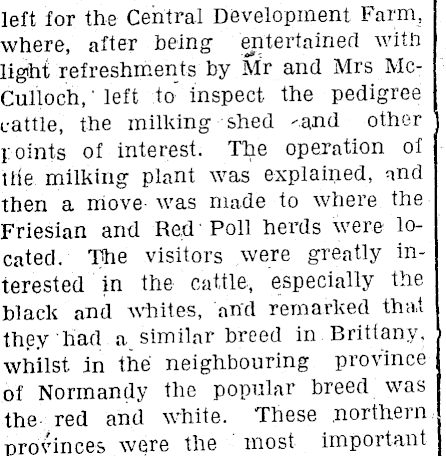 left for the Central Development Farm, where, after being entertained with light refreshments by Mr and Mrs McCulloch, left to inspect the pedigree cattle, the milking shed and other points of interest. The operation of the milking plant was explained, and then a move was made to where the Friesian and Red Poll herds were located. The visitors were greatly interested in the cattle, especially the black and whites, and remarked that they had a similar breed in Brittany, whilst in the neighbouring province of Normandy the popular breed was the red and white. These northern provinces were the most important